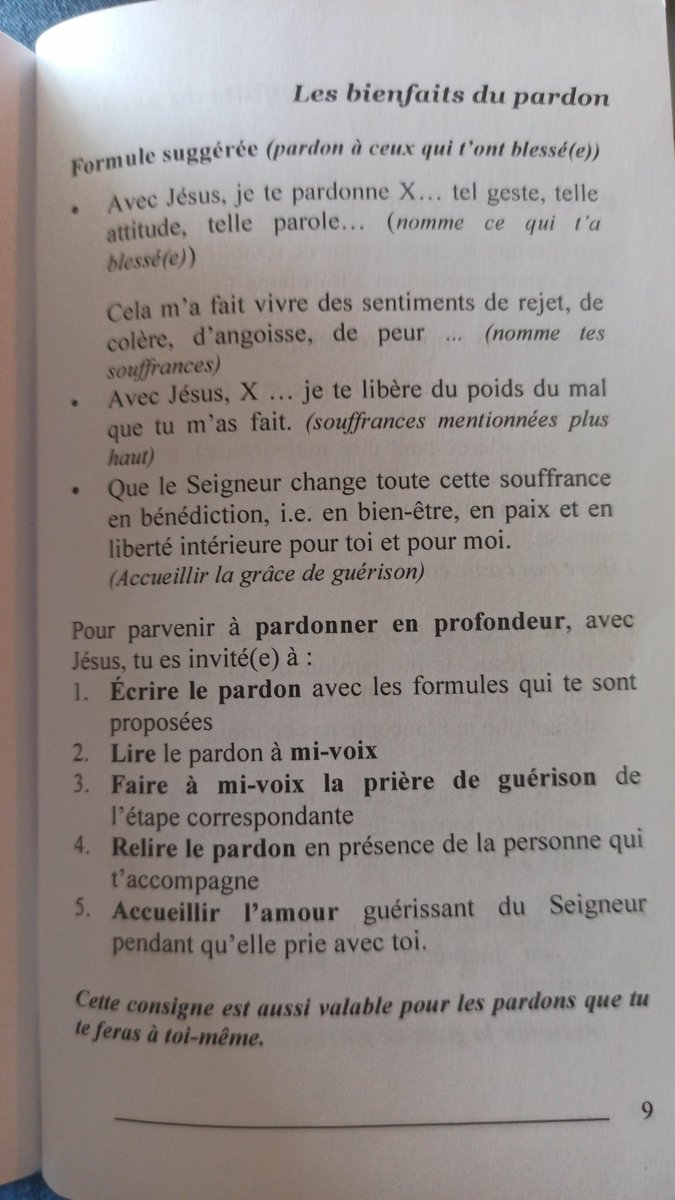 Les bienfaits du pardon

Formule suggérée (pardon à ceux qui t'ont blessé(e))

• Avec Jésus, je te pardonne X… tel geste, telle attitude, telle parole… (nomme ce qui t'a blessé(e))

Cela m'a fait vivre des sentiments de rejet, de colère, d'angoisse, de peur ... (nomme tes souffrances)

• Avec Jésus, X … je te libère du poids du mal que tu m'as fait. (souffrances mentionnées plus haut)

• Que le Seigneur change toute cette souffrance en bénédiction, i.e. en bien-être, en paix et en liberté intérieure pour toi et pour moi. (Accueillir la grâce de guérison)

Pour parvenir à pardonner en profondeur, avec Jésus, tu es invité(e) à :

1. Écrire le pardon avec les formules qui te sont proposées
2. Lire le pardon à mi-voix
3. Faire à mi-voix la prière de guérison de l'étape correspondante
4. Relire le pardon en présence de la personne qui t'accompagne
5. Accueillir l'amour guérissant du Seigneur pendant qu'elle prie avec toi.

Cette consigne est aussi valable pour les pardons que tu te feras à toi-même.

9